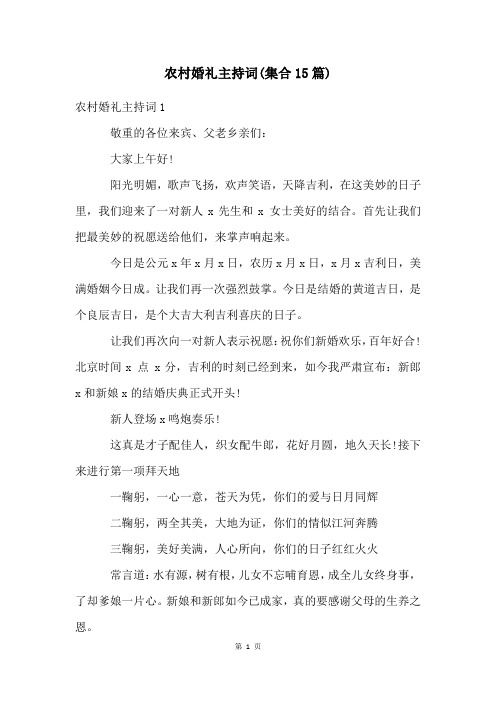 农村婚礼主持词(集合15篇)

农村婚礼主持词1

敬重的各位来宾、父老乡亲们：

大家上午好！

阳光明媚，歌声飞扬，欢声笑语，天降吉利，在这美妙的日子里，我们迎来了一对新人 x 先生和 x 女士美好的结合。首先让我们把最美妙的祝愿送给他们，来掌声响起来。

今日是公元x年x月x日，农历x月x日，x月x吉利日，美满婚姻今日成。让我们再一次强烈鼓掌。今日是结婚的黄道吉日，是个良辰吉日，是个大吉大利吉利喜庆的日子。

让我们再次向一对新人表示祝愿：祝你们新婚欢乐，百年好合！北京时间 x 点 x 分，吉利的时刻已经到来，如今我严肃宣布：新郎x和新娘x的结婚庆典正式开头！

新人登场x鸣炮奏乐！

这真是才子配佳人，织女配牛郎，花好月圆，地久天长！接下来进行第一项拜天地

一鞠躬，一心一意，苍天为凭，你们的爱与日月同辉

二鞠躬，两全其美，大地为证，你们的情似江河奔腾

三鞠躬，美好美满，人心所向，你们的日子红红火火

常言道：水有源，树有根，儿女不忘哺育恩，成全儿女终身事，了却爹娘一片心。新娘和新郎如今已成家，真的要感谢父母的生养之恩。

第 1 页